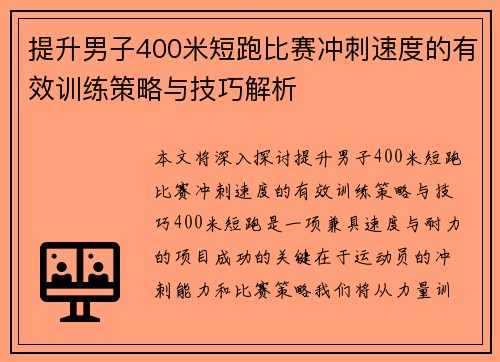 提升男子400米短跑比赛冲刺速度的有效训练策略与技巧解析

本文将深入探讨提升男子400米短跑比赛冲刺速度的有效训练策略与技巧400米短跑是一项兼具速度与耐力的项目成功的关键在于运动员的冲刺能力和比赛策略我们将从力量训